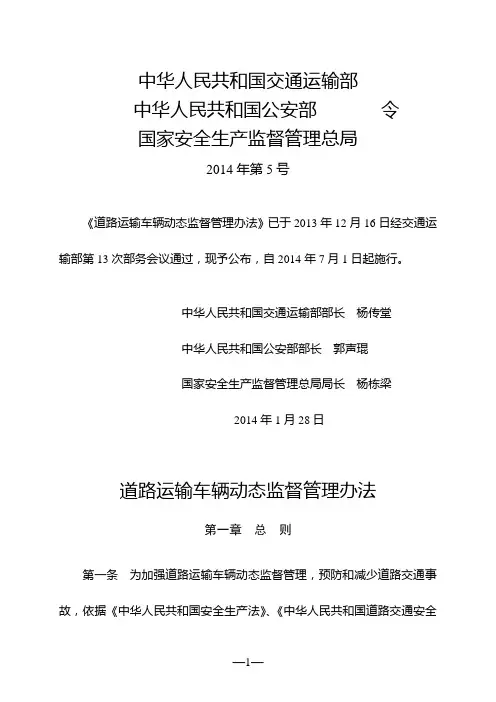 中华人民共和国交通运输部
中华人民共和国公安部 令
国家安全生产监督管理总局

2014 年第 5 号

《道路运输车辆动态监督管理办法》已于 2013 年 12 月 16 日经交通运输部第 13 次部务会议通过，现予公布，自 2014 年 7 月 1 日起施行。

中华人民共和国交通运输部部长 杨传堂

中华人民共和国公安部部长 郭声琨

国家安全生产监督管理总局局长 杨栋梁

2014 年 1 月 28 日

道路运输车辆动态监督管理办法

第一章 总 则

第一条 为加强道路运输车辆动态监督管理，预防和减少道路交通事故，依据《中华人民共和国安全生产法》、《中华人民共和国道路交通安全

—1—